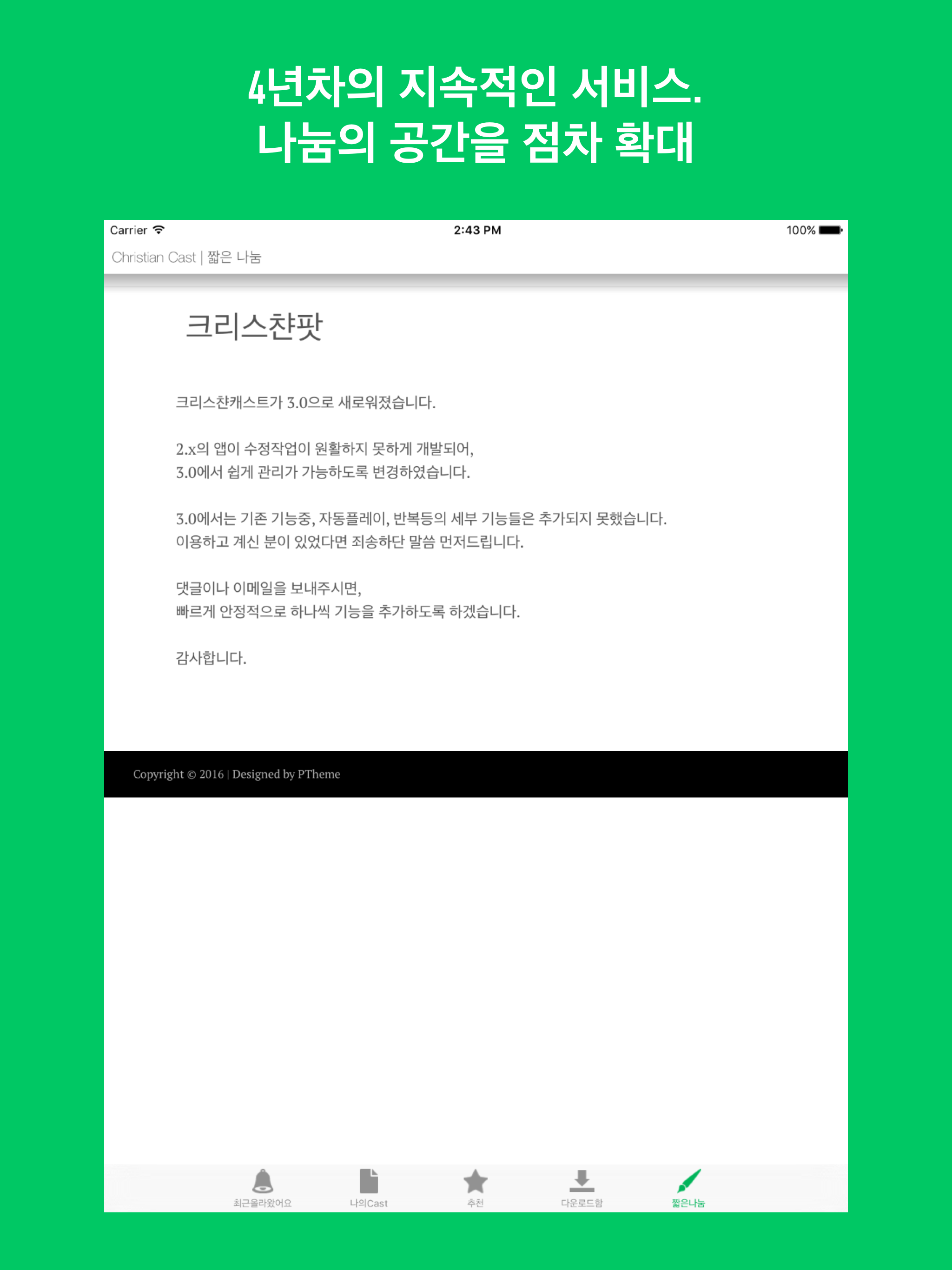 4년차의 지속적인 서비스.
나눔의 공간을 점차 확대

Carrier
2:43 PM
100%

Christian Cast | 짧은 나눔

크리스챤팟

크리스챤캐스트가 3.0으로 새로워졌습니다.

2.x의 앱이 수정작업이 원활하지 못하게 개발되어,
3.0에서 쉽게 관리가 가능하도록 변경하였습니다.

3.0에서는 기존 기능중, 자동플레이, 반복등의 세부 기능들은 추가되지 못했습니다.
이용하고 계신 분이 있었다면 죄송하단 말씀 먼저드립니다.

댓글이나 이메일을 보내주시면,
빠르게 안정적으로 하나씩 기능을 추가하도록 하겠습니다.

감사합니다.

Copyright © 2016 | Designed by PTheme

최근올라왔어요
나의Cast
추천
다운로드함
짧은나눔